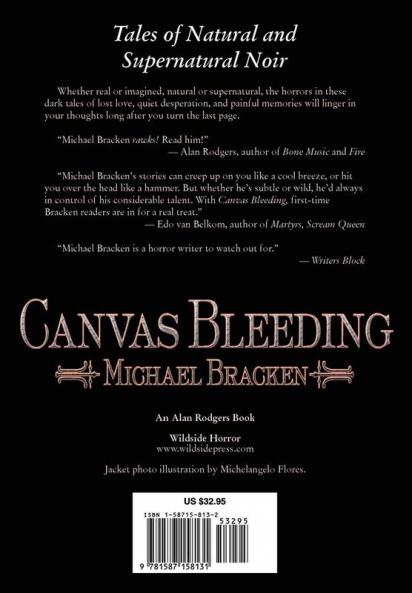 Tales of Natural and Supernatural Noir

Whether real or imagined, natural or supernatural, the horrors in these dark tales of lost love, quiet desperation, and painful memories will linger in your thoughts long after you turn the last page.

"Michael Bracken rawks! Read him!"
— Alan Rodgers, author of Bone Music and Fire

"Michael Bracken's stories can creep up on you like a cool breeze, or hit you over the head like a hammer. But whether he's subtle or wild, he'd always in control of his considerable talent. With Canvas Bleeding, first-time Bracken readers are in for a real treat."
— Edo van Belkom, author of Martyrs, Scream Queen

"Michael Bracken is a horror writer to watch out for."
— Writers Block

CANVAS BLEEDING

MICHAEL BRACKEN

An Alan Rodgers Book

Wildside Horror
www.wildsidepress.com

Jacket photo illustration by Michelangelo Flores.

US $32.95

ISBN 1-58715-813-2

53295

9 781587 158131